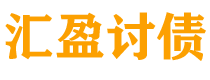 汇盈讨债